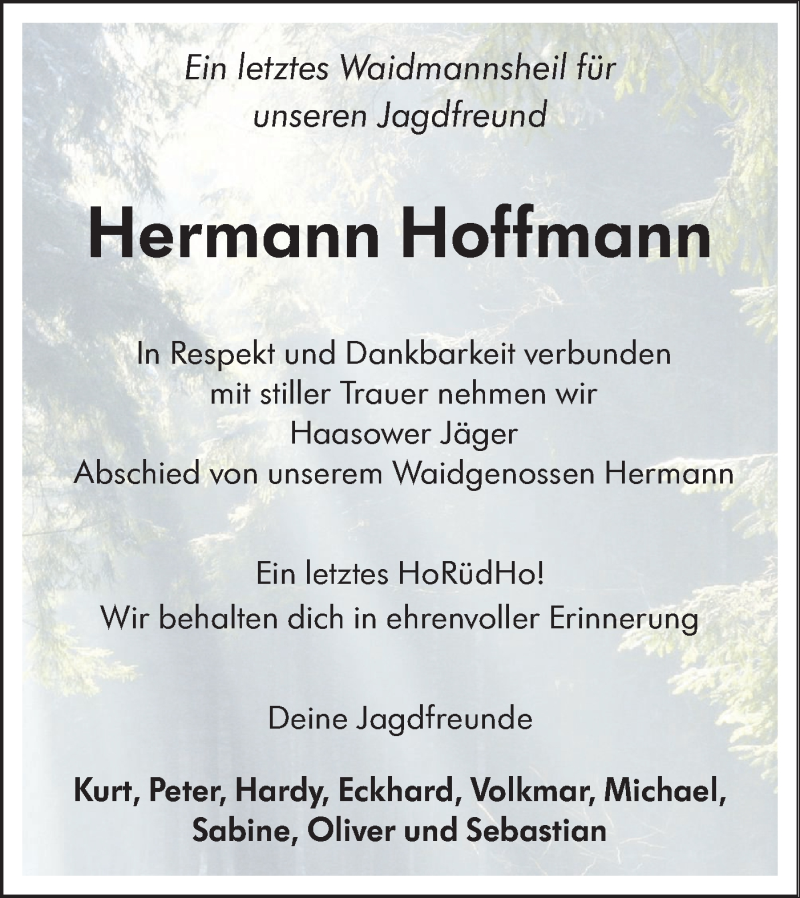 Ein letztes Waidmannsheil für unseren Jagdfreund

Hermann Hoffmann

In Respekt und Dankbarkeit verbunden mit stiller Trauer nehmen wir Haasower Jäger Abschied von unserem Waidgenossen Hermann

Ein letztes HoRüdHo! Wir behalten dich in ehrenvoller Erinnerung

Deine Jagdfreunde

Kurt, Peter, Hardy, Eckhard, Volkmar, Michael, Sabine, Oliver und Sebastian